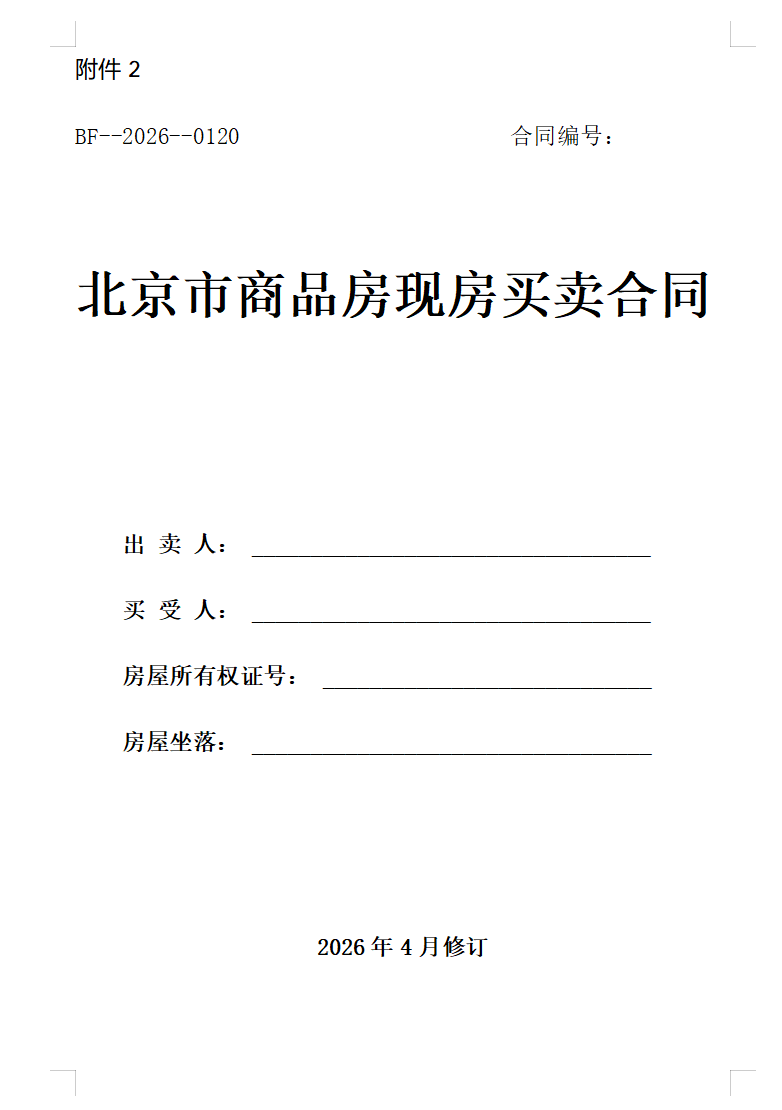 附件2

BF--2026--0120 合同编号：

北京市商品房现房买卖合同

出卖人：____

买受人：____

房屋所有权证号：____

房屋坐落：____

2026年4月修订